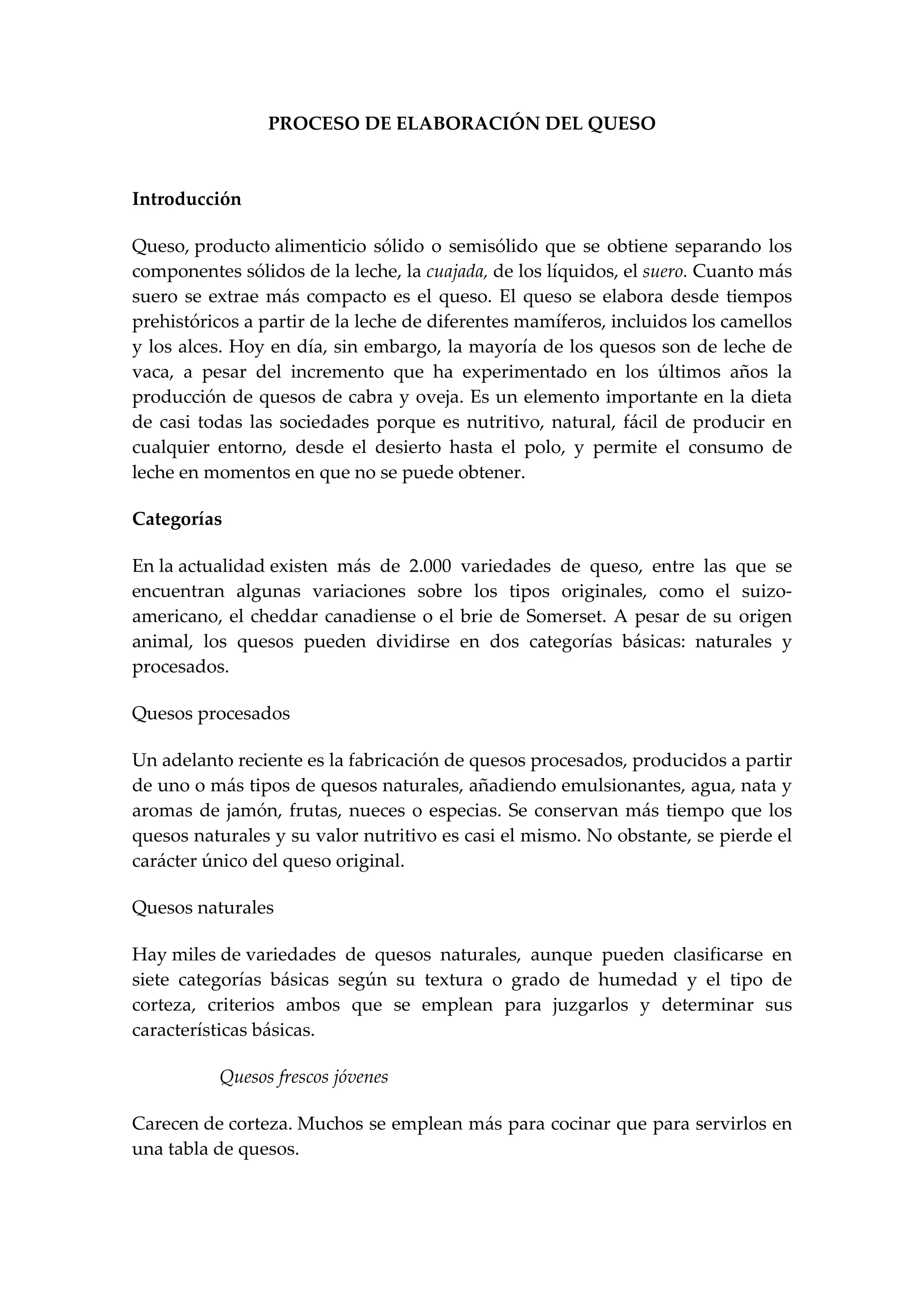 PROCESO DE ELABORACIÓN DEL QUESO

Introducción

Queso, producto alimenticio sólido o semisólido que se obtiene separando los componentes sólidos de la leche, la cuajada, de los líquidos, el suero. Cuanto más suero se extrae más compacto es el queso. El queso se elabora desde tiempos prehistóricos a partir de la leche de diferentes mamíferos, incluidos los camellos y los alces. Hoy en día, sin embargo, la mayoría de los quesos son de leche de vaca, a pesar del incremento que ha experimentado en los últimos años la producción de quesos de cabra y oveja. Es un elemento importante en la dieta de casi todas las sociedades porque es nutritivo, natural, fácil de producir en cualquier entorno, desde el desierto hasta el polo, y permite el consumo de leche en momentos en que no se puede obtener.

Categorías

En la actualidad existen más de 2.000 variedades de queso, entre las que se encuentran algunas variaciones sobre los tipos originales, como el suizo-americano, el cheddar canadiense o el brie de Somerset. A pesar de su origen animal, los quesos pueden dividirse en dos categorías básicas: naturales y procesados.

Quesos procesados

Un adelanto reciente es la fabricación de quesos procesados, producidos a partir de uno o más tipos de quesos naturales, añadiendo emulsionantes, agua, nata y aromas de jamón, frutas, nueces o especias. Se conservan más tiempo que los quesos naturales y su valor nutritivo es casi el mismo. No obstante, se pierde el carácter único del queso original.

Quesos naturales

Hay miles de variedades de quesos naturales, aunque pueden clasificarse en siete categorías básicas según su textura o grado de humedad y el tipo de corteza, criterios ambos que se emplean para juzgarlos y determinar sus características básicas.

Quesos frescos jóvenes

Carecen de corteza. Muchos se emplean más para cocinar que para servirlos en una tabla de quesos.